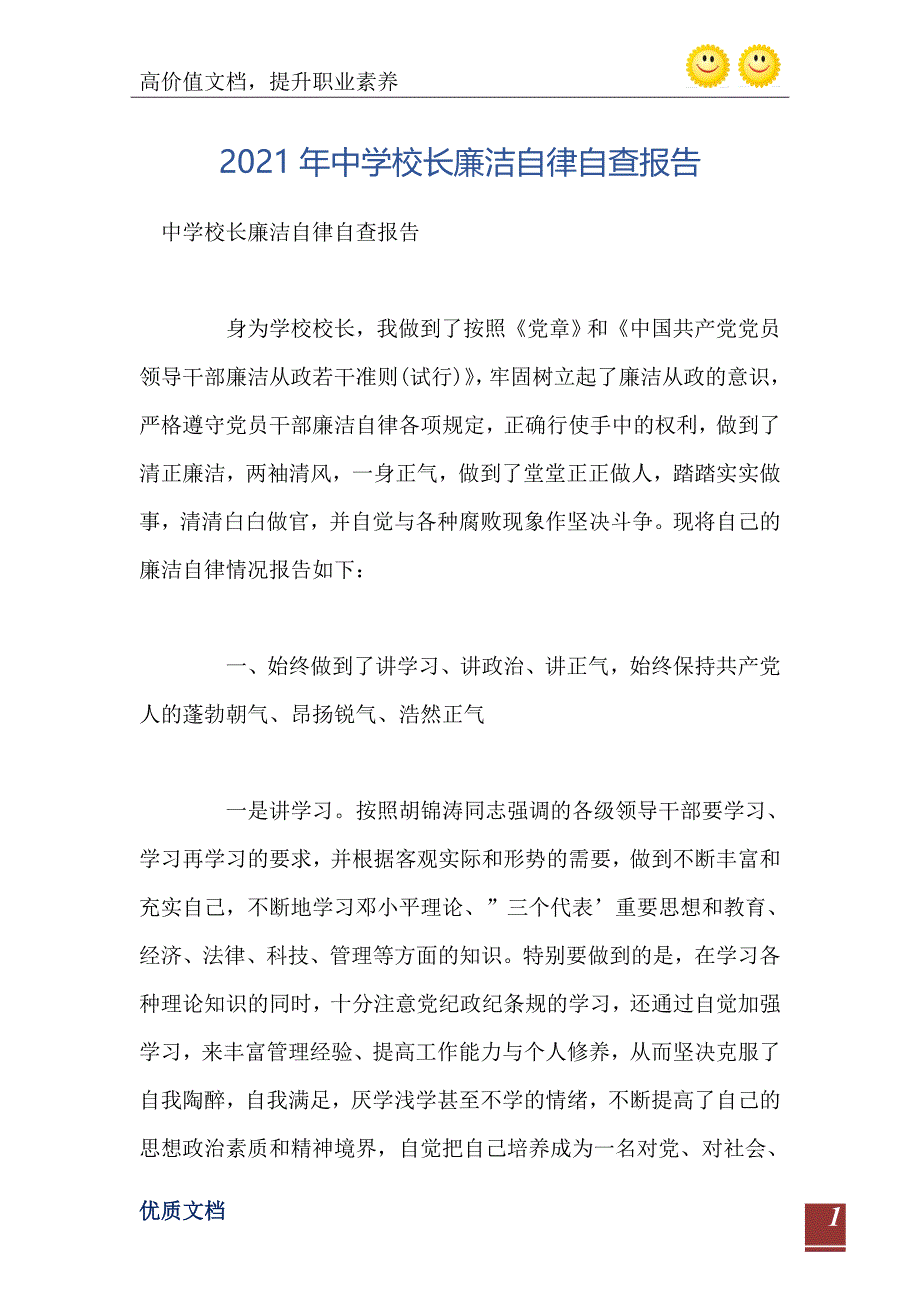 高价值文档，提升职业素养

2021年中学校长廉洁自律自查报告

中学校长廉洁自律自查报告

身为学校校长，我做到了按照《党章》和《中国共产党党员领导干部廉洁从政若干准则(试行)》，牢固树立起了廉洁从政的意识，严格遵守党员干部廉洁自律各项规定，正确行使手中的权利，做到了清正廉洁，两袖清风，一身正气，做到了堂堂正正做人，踏踏实实做事，清清白白做官，并自觉与各种腐败现象作坚决斗争。现将自己的廉洁自律情况报告如下：

一、始终做到了讲学习、讲政治、讲正气，始终保持共产党人的蓬勃朝气、昂扬锐气、浩然正气

一是讲学习。按照胡锦涛同志强调的各级领导干部要学习、学习再学习的要求，并根据客观实际和形势的需要，做到不断丰富和充实自己，不断地学习邓小平理论、”三个代表’重要思想和教育、经济、法律、科技、管理等方面的知识。特别要做到的是，在学习各种理论知识的同时，十分注意党纪政纪条规的学习，还通过自觉加强学习，来丰富管理经验、提高工作能力与个人修养，从而坚决克服了自我陶醉，自我满足，厌学浅学甚至不学的情绪，不断提高了自己的思想政治素质和精神境界，自觉把自己培养成为一名对党、对社会、

优质文档

1